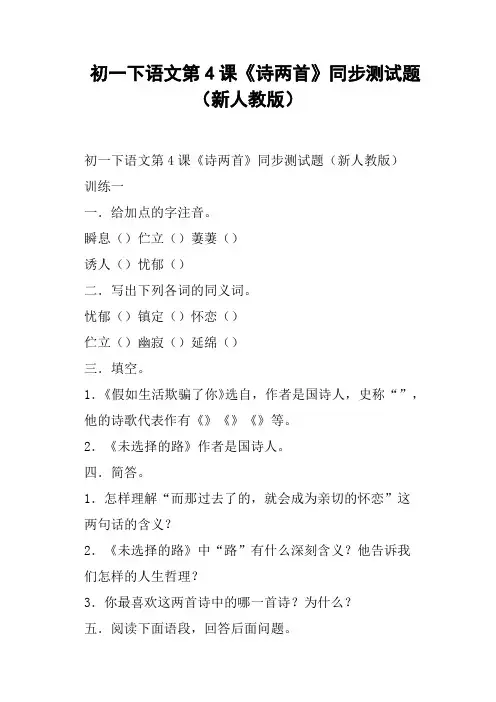 初一下语文第 4 课《诗两首》同步测试题（新人教版）

初一下语文第 4 课《诗两首》同步测试题（新人教版）

训练一

一．给加点的字注音。

瞬息（）伫立（）萋萋（）

诱人（）忧郁（）

二．写出下列各词的同义词。

忧郁（）镇定（）怀恋（）

伫立（）幽寂（）延绵（）

三．填空。

1．《假如生活欺骗了你》选自，作者是国诗人，史称“”，他的诗歌代表作有《》《》《》等。

2．《未选择的路》作者是国诗人。

四．简答。

1．怎样理解“而那过去了的，就会成为亲切的怀恋”这两句话的含义？

2．《未选择的路》中“路”有什么深刻含义？他告诉我们怎样的人生哲理？

3．你最喜欢这两首诗中的哪一首诗？为什么？

五．阅读下面语段，回答后面问题。